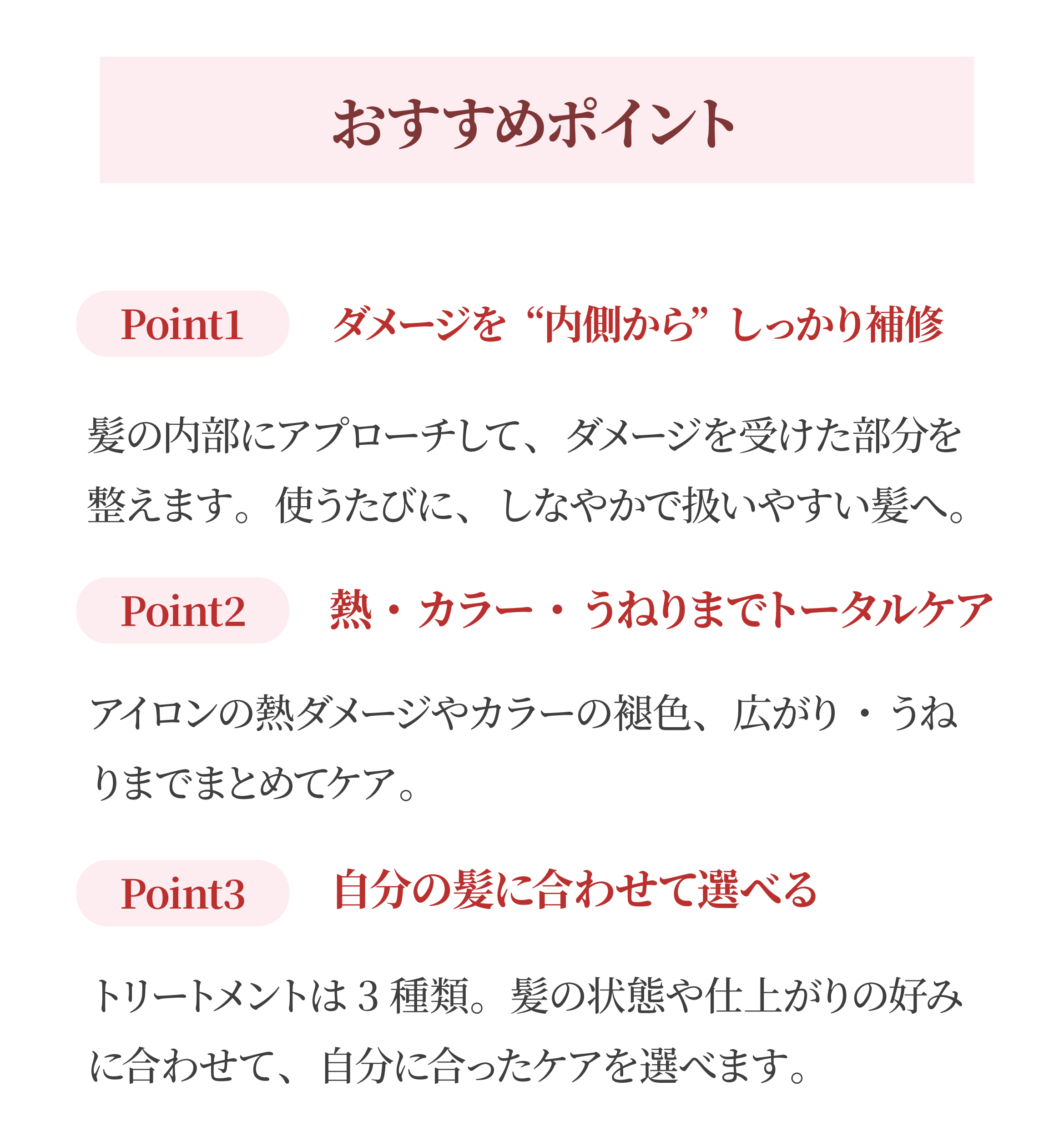 おすすめポイント

Point1 ダメージを“内側から”しっかり補修

髪の内部にアプローチして、ダメージを受けた部分を整えます。使うたびに、しなやかで扱いやすい髪へ。

Point2 熱・カラー・うねりまでトータルケア

アイロンの熱ダメージやカラーの褪色、広がり・うねりまでまとめてケア。

Point3 自分の髪に合わせて選べる

トリートメントは3種類。髪の状態や仕上がりの好みに合わせて、自分に合ったケアを選べます。